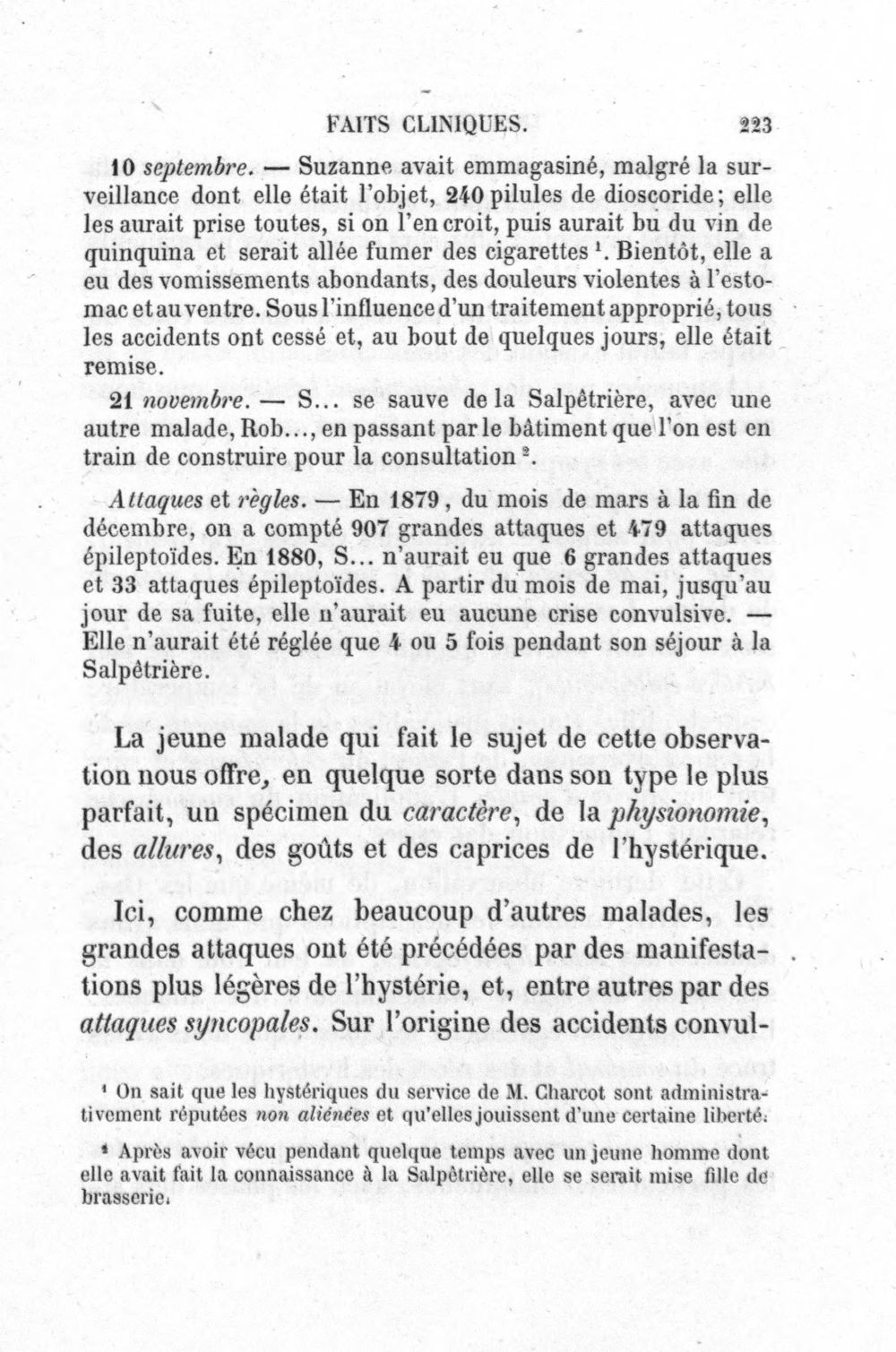 FAITS CLINIQUES. 223

10 septembre. — Suzanne avait emmagasiné, malgré la surveillance dont elle était l'objet, 240 pilules de dioscoride; elle les aurait prise toutes, si on l'en croit, puis aurait bu du vin de quinquina et serait allée fumer des cigarettes $^{1}$. Bientôt, elle a eu des vomissements abondants, des douleurs violentes à l'estomac et au ventre. Sous l'influence d'un traitement approprié, tous les accidents ont cessé et, au bout de quelques jours, elle était remise.

21 novembre. — S... se sauve de la Salpêtrière, avec une autre malade, Rob..., en passant par le bâtiment que l'on est en train de construire pour la consultation $^{2}$.

Attaques et règles. — En 1879, du mois de mars à la fin de décembre, on a compté 907 grandes attaques et 479 attaques épileptoïdes. En 1880, S... n'aurait eu que 6 grandes attaques et 33 attaques épileptoïdes. A partir du mois de mai, jusqu'au jour de sa fuite, elle n'aurait eu aucune crise convulsive. — Elle n'aurait été réglée que 4 ou 5 fois pendant son séjour à la Salpêtrière.

La jeune malade qui fait le sujet de cette observation nous offre, en quelque sorte dans son type le plus parfait, un spécimen du caractère, de la physionomie, des allures, des goûts et des caprices de l'hystérique.

Ici, comme chez beaucoup d'autres malades, les grandes attaques ont été précédées par des manifestations plus légères de l'hystérie, et, entre autres par des attaques syncopales. Sur l'origine des accidents convul-

$^{1}$ On sait que les hystériques du service de M. Charcot sont administrativement réputées non aliénées et qu'elles jouissent d'une certaine liberté.

$^{2}$ Après avoir vécu pendant quelque temps avec un jeune homme dont elle avait fait la connaissance à la Salpêtrière, elle se serait mise fille de brasserie.